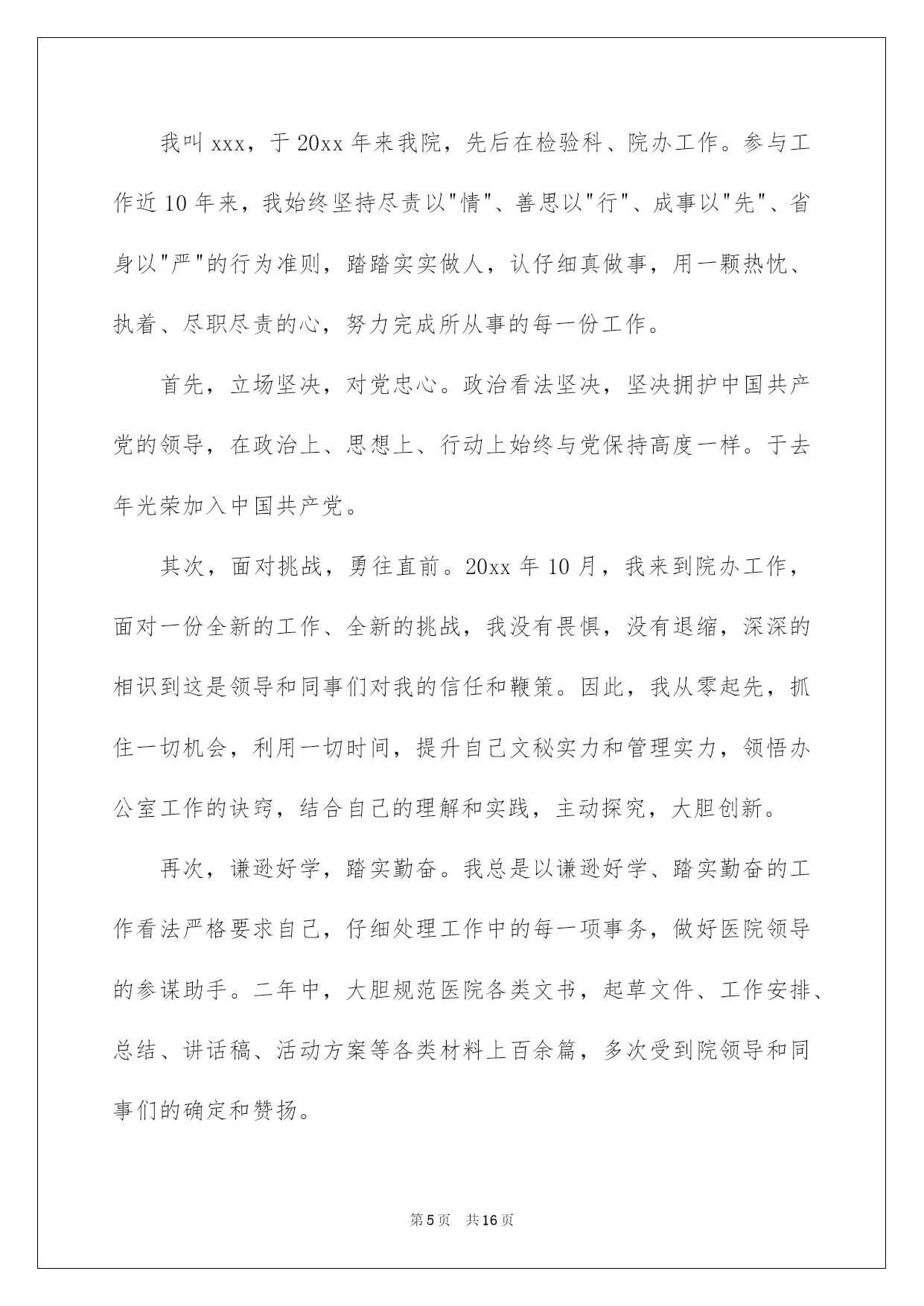 我叫xxx，于20xx年来我院，先后在检验科、院办工作。参与工作近10年来，我始终坚持尽责以"情"、善思以"行"、成事以"先"、省身以"严"的行为准则，踏踏实实做人，认仔细真做事，用一颗热忱、执着、尽职尽责的心，努力完成所从事的每一份工作。

首先，立场坚决，对党忠心。政治看法坚决，坚决拥护中国共产党的领导，在政治上、思想上、行动上始终与党保持高度一样。于去年光荣加入中国共产党。

其次，面对挑战，勇往直前。20xx年10月，我来到院办工作，面对一份全新的工作、全新的挑战，我没有畏惧，没有退缩，深深的相识到这是领导和同事们对我的信任和鞭策。因此，我从零起先，抓住一切机会，利用一切时间，提升自己文秘实力和管理实力，领悟办公室工作的诀窍，结合自己的理解和实践，主动探究，大胆创新。

再次，谦逊好学，踏实勤奋。我总是以谦逊好学、踏实勤奋的工作看法严格要求自己，仔细处理工作中的每一项事务，做好医院领导的参谋助手。二年中，大胆规范医院各类文书，起草文件、工作安排、总结、讲话稿、活动方案等各类材料上百余篇，多次受到院领导和同事们的确定和赞扬。

第5页 共16页